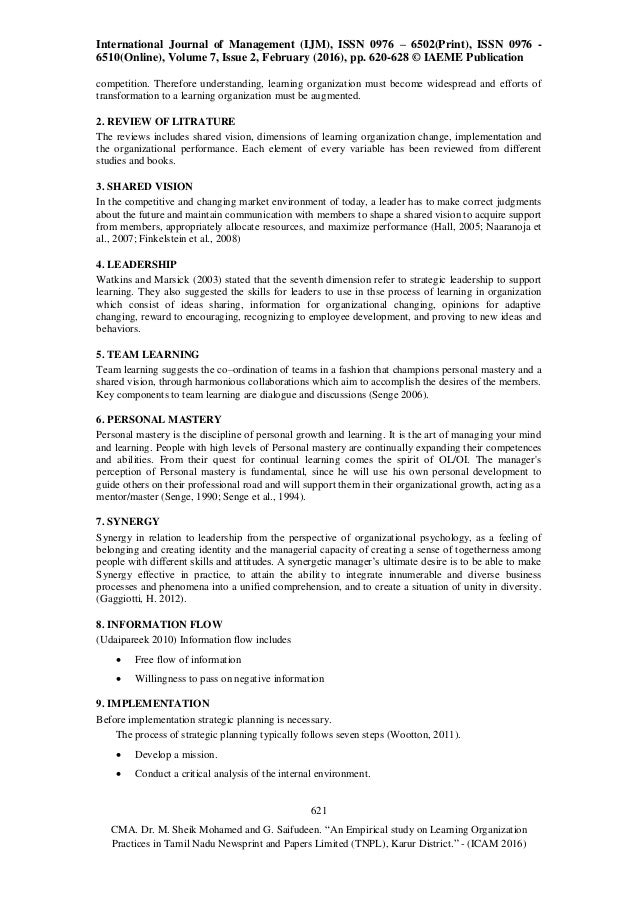 International Journal of Management (IJM), ISSN 0976 – 6502(Print), ISSN 0976 - 6510(Online), Volume 7, Issue 2, February (2016), pp. 620-628 © IAEME Publication

competition. Therefore understanding, learning organization must become widespread and efforts of transformation to a learning organization must be augmented.

2. REVIEW OF LITRATURE
The reviews includes shared vision, dimensions of learning organization change, implementation and the organizational performance. Each element of every variable has been reviewed from different studies and books.

3. SHARED VISION
In the competitive and changing market environment of today, a leader has to make correct judgments about the future and maintain communication with members to shape a shared vision to acquire support from members, appropriately allocate resources, and maximize performance (Hall, 2005; Naaranoja et al., 2007; Finkelstein et al., 2008)

4. LEADERSHIP
Watkins and Marsick (2003) stated that the seventh dimension refer to strategic leadership to support learning. They also suggested the skills for leaders to use in thse process of learning in organization which consist of ideas sharing, information for organizational changing, opinions for adaptive changing, reward to encouraging, recognizing to employee development, and proving to new ideas and behaviors.

5. TEAM LEARNING
Team learning suggests the co–ordination of teams in a fashion that champions personal mastery and a shared vision, through harmonious collaborations which aim to accomplish the desires of the members. Key components to team learning are dialogue and discussions (Senge 2006).

6. PERSONAL MASTERY
Personal mastery is the discipline of personal growth and learning. It is the art of managing your mind and learning. People with high levels of Personal mastery are continually expanding their competences and abilities. From their quest for continual learning comes the spirit of OL/OI. The manager's perception of Personal mastery is fundamental, since he will use his own personal development to guide others on their professional road and will support them in their organizational growth, acting as a mentor/master (Senge, 1990; Senge et al., 1994).

7. SYNERGY
Synergy in relation to leadership from the perspective of organizational psychology, as a feeling of belonging and creating identity and the managerial capacity of creating a sense of togetherness among people with different skills and attitudes. A synergetic manager's ultimate desire is to be able to make Synergy effective in practice, to attain the ability to integrate innumerable and diverse business processes and phenomena into a unified comprehension, and to create a situation of unity in diversity. (Gaggiotti, H. 2012).

8. INFORMATION FLOW
(Udaipareek 2010) Information flow includes
• Free flow of information
• Willingness to pass on negative information

9. IMPLEMENTATION
Before implementation strategic planning is necessary.
The process of strategic planning typically follows seven steps (Wootton, 2011).
• Develop a mission.
• Conduct a critical analysis of the internal environment.

621

CMA. Dr. M. Sheik Mohamed and G. Saifudeen. "An Empirical study on Learning Organization Practices in Tamil Nadu Newsprint and Papers Limited (TNPL), Karur District." - (ICAM 2016)